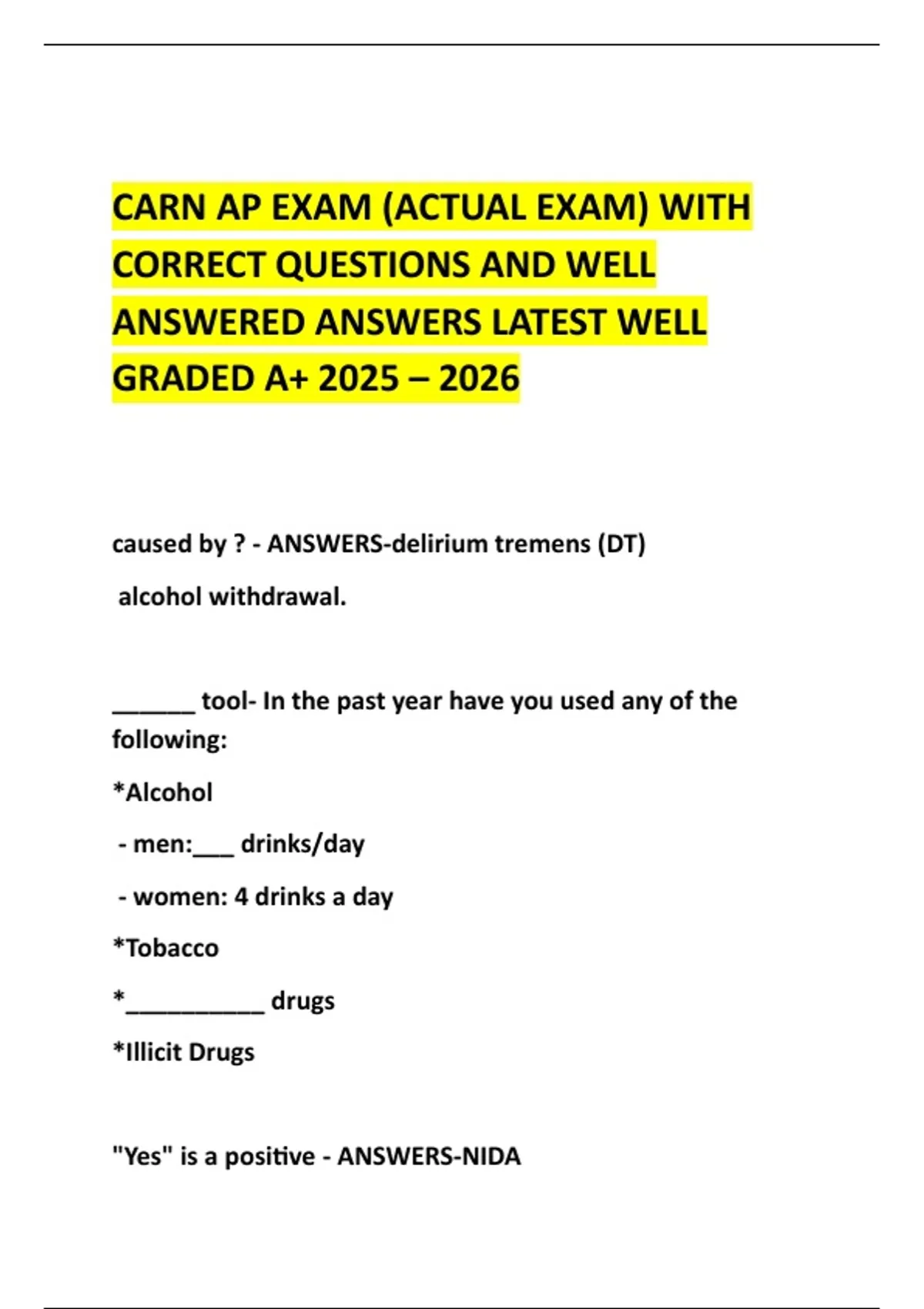 CARN AP EXAM (ACTUAL EXAM) WITH CORRECT QUESTIONS AND WELL ANSWERED ANSWERS LATEST WELL GRADED A+ 2025 – 2026

caused by ? - ANSWERS-delirium tremens (DT)

alcohol withdrawal.

______ tool- In the past year have you used any of the following:

*Alcohol

- men:___ drinks/day

- women: 4 drinks a day

*Tobacco

*__________ drugs

*Illicit Drugs

"Yes" is a positive - ANSWERS-NIDA